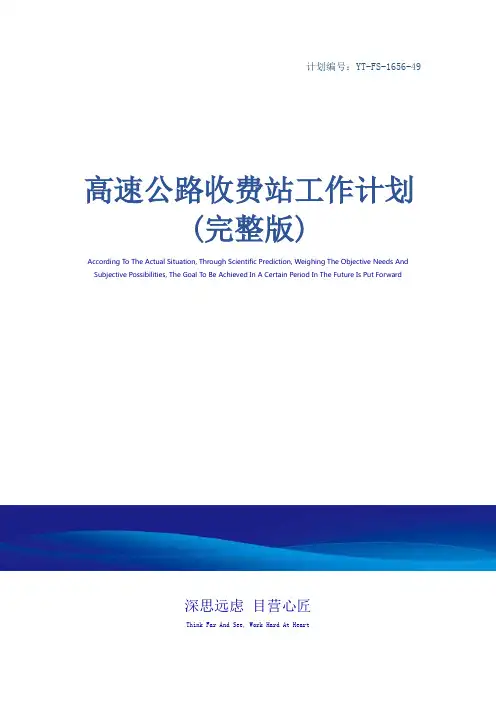 计划编号：YT-FS-1656-49

高速公路收费站工作计划（完整版）

According To The Actual Situation, Through Scientific Prediction, Weighing The Objective Needs And Subjective Possibilities, The Goal To Be Achieved In A Certain Period In The Future Is Put Forward

深思远虑 目营心匠

Think Far And See, Work Hard At Heart